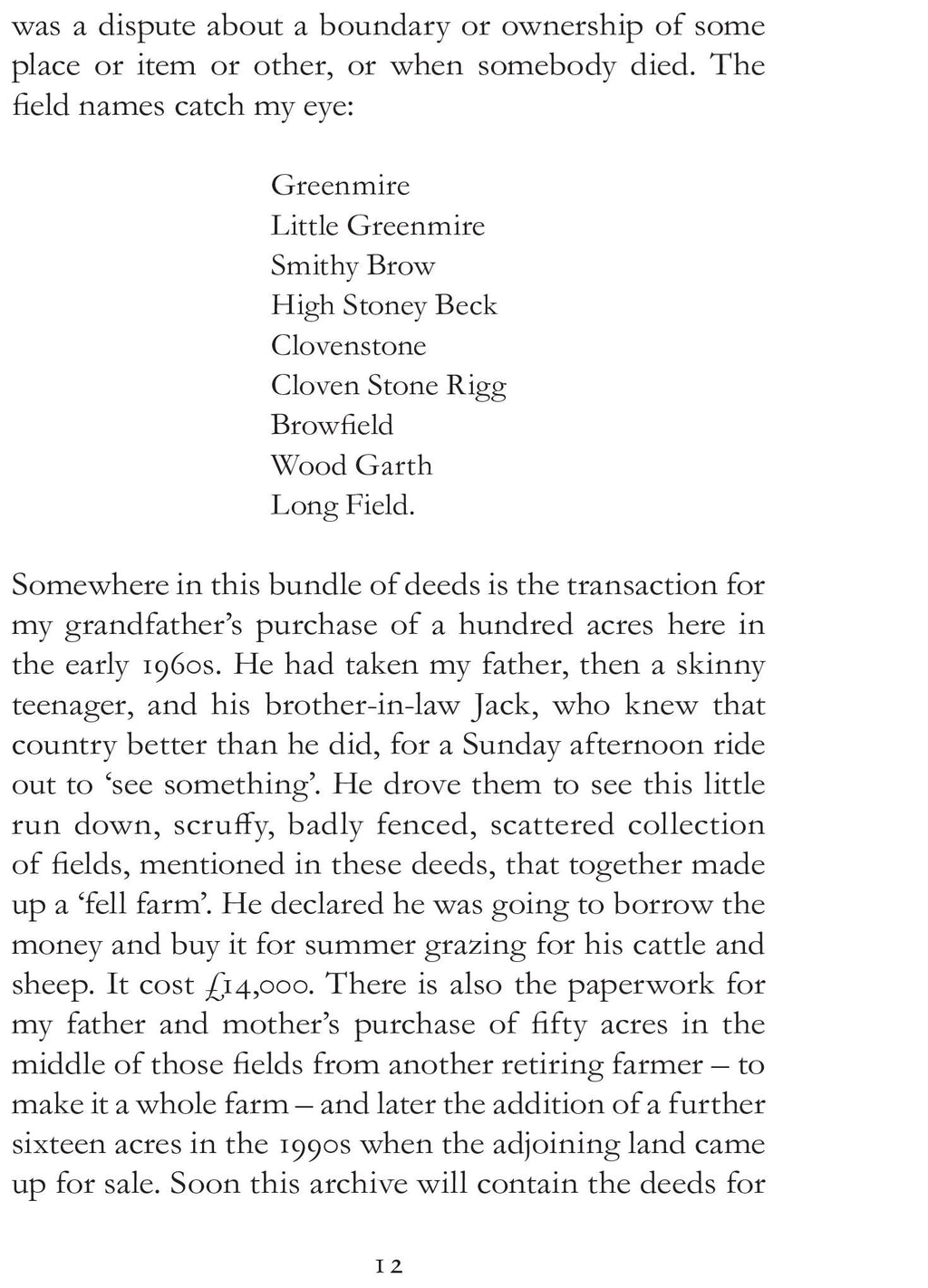 was a dispute about a boundary or ownership of some place or item or other, or when somebody died. The field names catch my eye:

Greenmire
Little Greenmire
Smithy Brow
High Stoney Beck
Clovenstone
Cloven Stone Rigg
Browfield
Wood Garth
Long Field.

Somewhere in this bundle of deeds is the transaction for my grandfather's purchase of a hundred acres here in the early 1960s. He had taken my father, then a skinny teenager, and his brother-in-law Jack, who knew that country better than he did, for a Sunday afternoon ride out to 'see something'. He drove them to see this little run down, scruffy, badly fenced, scattered collection of fields, mentioned in these deeds, that together made up a 'fell farm'. He declared he was going to borrow the money and buy it for summer grazing for his cattle and sheep. It cost £14,000. There is also the paperwork for my father and mother's purchase of fifty acres in the middle of those fields from another retiring farmer – to make it a whole farm – and later the addition of a further sixteen acres in the 1990s when the adjoining land came up for sale. Soon this archive will contain the deeds for

12